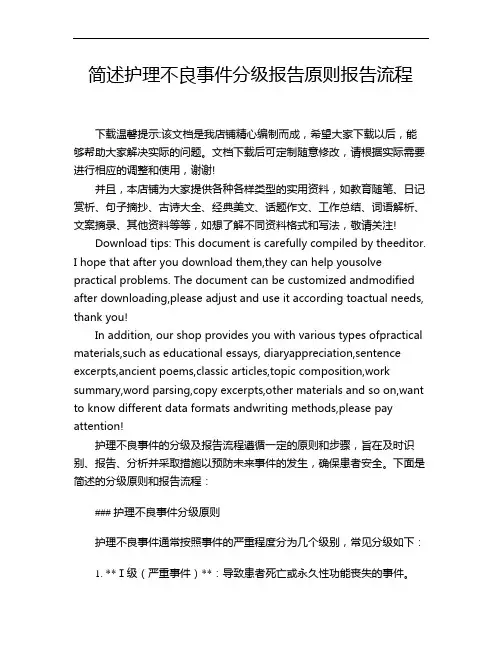 简述护理不良事件分级报告原则报告流程

下载温馨提示:该文档是我店铺精心编制而成，希望大家下载以后，能够帮助大家解决实际的问题。文档下载后可定制随意修改，请根据实际需要进行相应的调整和使用，谢谢!

并且，本店铺为大家提供各种各样类型的实用资料，如教育随笔、日记赏析、句子摘抄、古诗大全、经典美文、话题作文、工作总结、词语解析、文案摘录、其他资料等等，如想了解不同资料格式和写法，敬请关注!

Download tips: This document is carefully compiled by theeditor. I hope that after you download them,they can help yousolve practical problems. The document can be customized andmodified after downloading,please adjust and use it according toactual needs, thank you!

In addition, our shop provides you with various types ofpractical materials,such as educational essays, diaryappreciation,sentence excerpts,ancient poems,classic articles,topic composition,work summary,word parsing,copy excerpts,other materials and so on,want to know different data formats andwriting methods,please pay attention!

护理不良事件的分级及报告流程遵循一定的原则和步骤，旨在及时识别、报告、分析并采取措施以预防未来事件的发生，确保患者安全。下面是简述的分级原则和报告流程：

### 护理不良事件分级原则

护理不良事件通常按照事件的严重程度分为几个级别，常见分级如下：

1. ** I 级（严重事件）**：导致患者死亡或永久性功能丧失的事件。